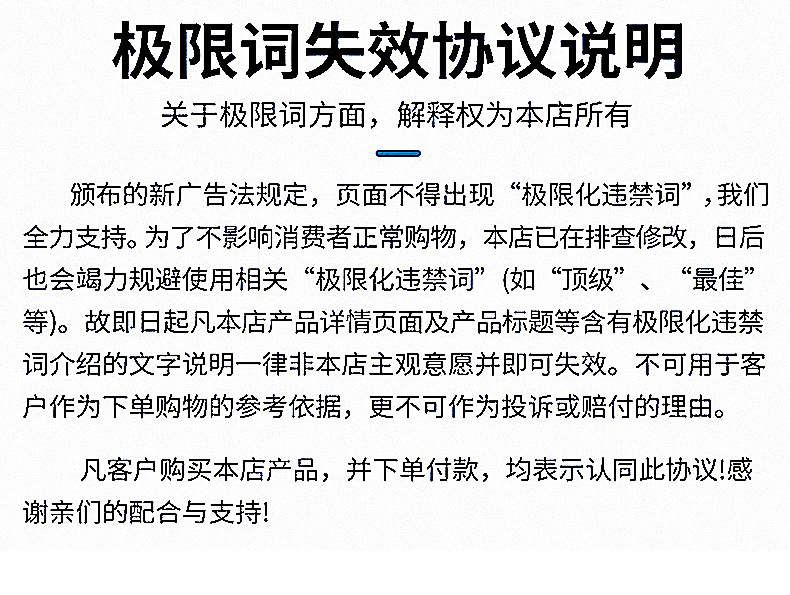 极限词失效协议说明

关于极限词方面，解释权为本店所有

颁布的新广告法规定，页面不得出现“极限化违禁词”，我们全力支持。为了不影响消费者正常购物，本店已在排查修改，日后也会竭力规避使用相关“极限化违禁词”(如“顶级”、“最佳”等)。故即日起凡本店产品详情页面及产品标题等含有极限化违禁词介绍的文字说明一律非本店主观意愿并即可失效。不可用于客户作为下单购物的参考依据，更不可作为投诉或赔付的理由。

凡客户购买本店产品，并下单付款，均表示认同此协议!感谢亲们的配合与支持!